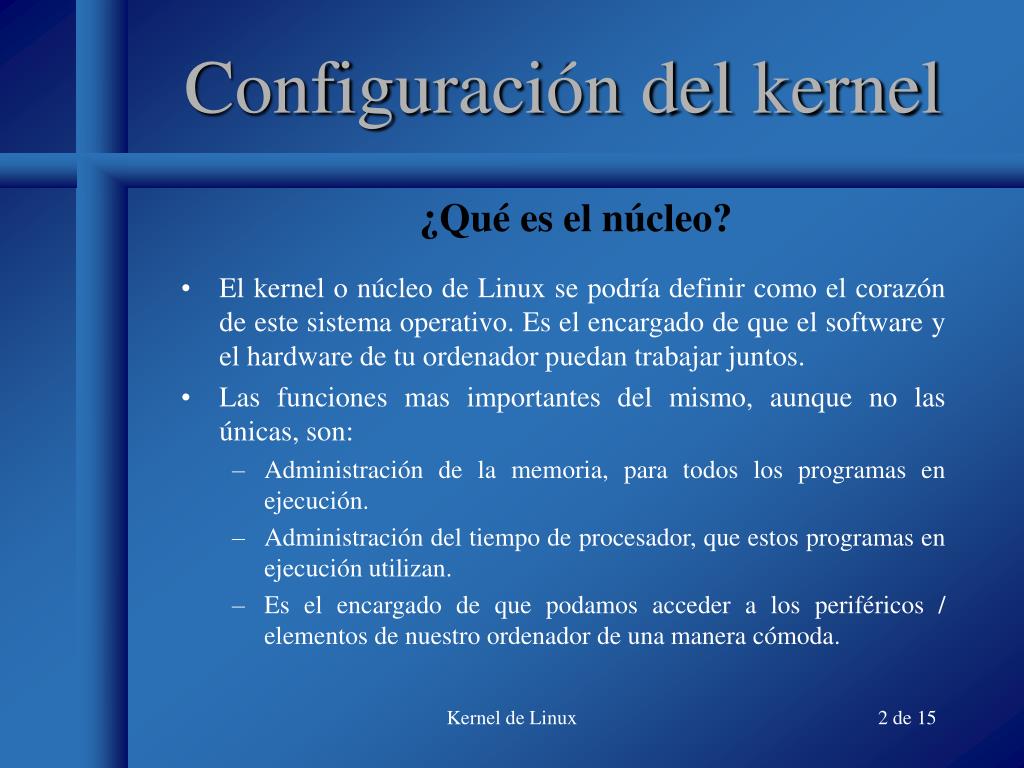 Configuración del kernel

¿Qué es el núcleo?

• El kernel o núcleo de Linux se podría definir como el corazón de este sistema operativo. Es el encargado de que el software y el hardware de tu ordenador puedan trabajar juntos.
• Las funciones mas importantes del mismo, aunque no las únicas, son:
– Administración de la memoria, para todos los programas en ejecución.
– Administración del tiempo de procesador, que estos programas en ejecución utilizan.
– Es el encargado de que podamos acceder a los periféricos / elementos de nuestro ordenador de una manera cómoda.

Kernel de Linux

2 de 15